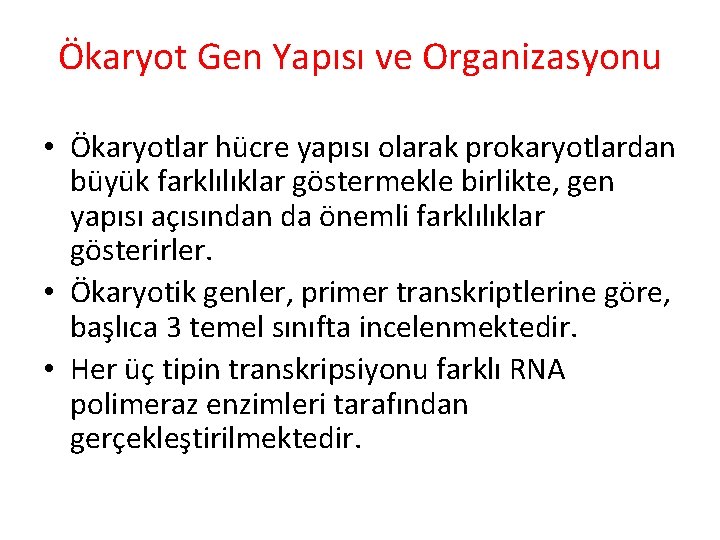 Ökaryot Gen Yapısı ve Organizasyonu

• Ökaryotlar hücre yapısı olarak prokaryotlardan büyük farklılıklar göstermekle birlikte, gen yapısı açısından da önemli farklılıklar gösterirler.

• Ökaryotik genler, primer transkriptlerine göre, başlıca 3 temel sınıfta incelenmektedir.

• Her üç tipin transkripsiyonu farklı RNA polimeraz enzimleri tarafından gerçekleştirilmektedir.